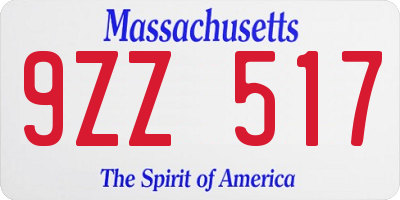 Massachusetts

9ZZ 517

The Spirit of America